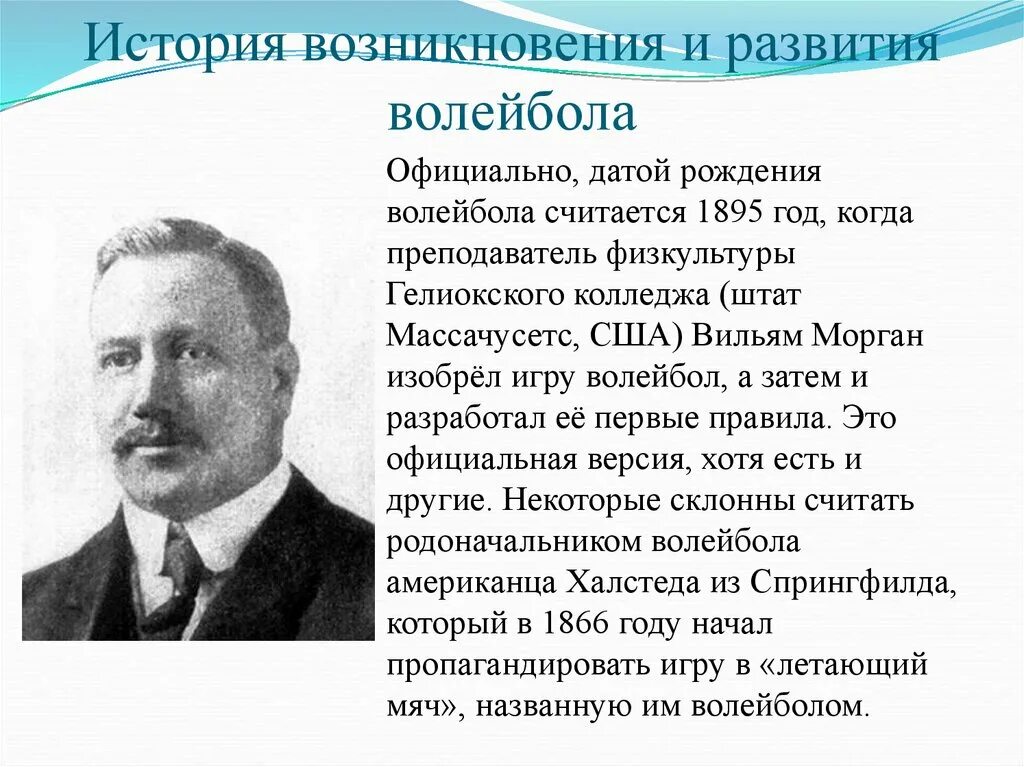 История возникновения и развития волейбола

Официально, датой рождения волейбола считается 1895 год, когда преподаватель физкультуры Гелиокского колледжа (штат Массачусетс, США) Вильям Морган изобрёл игру волейбол, а затем и разработал её первые правила. Это официальная версия, хотя есть и другие. Некоторые склонны считать родоначальником волейбола американца Халстеда из Спрингфилда, который в 1866 году начал пропагандировать игру в «летающий мяч», названную им волейболом.